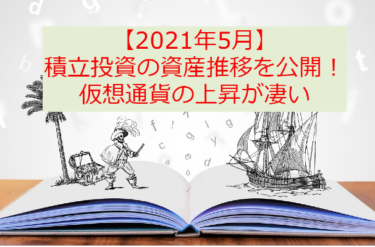 【2021年5月】
積立投資の資産推移を公開！
仮想通貨の上昇が凄い